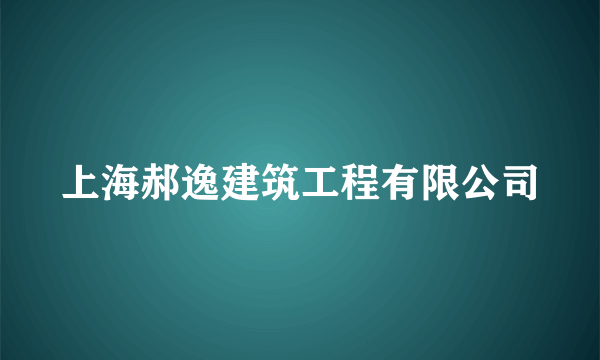 上海郝逸建筑工程有限公司